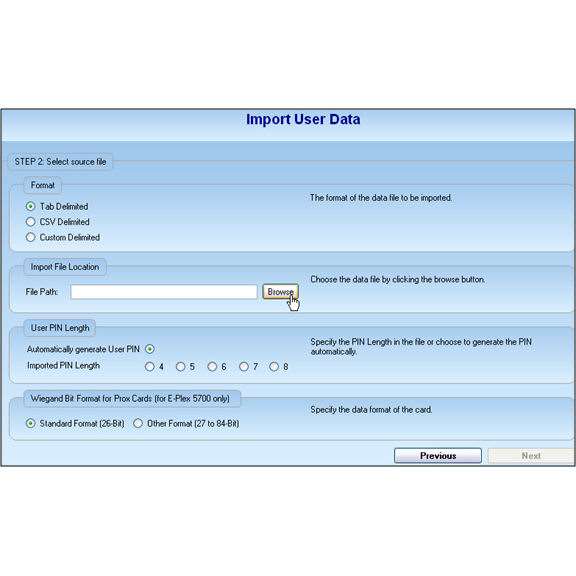 Import User Data

STEP 2: Select source file

Format

Tab Delimited
CSV Delimited
Custom Delimited

The format of the data file to be imported.

Import File Location

File Path: Browse

Choose the data file by clicking the browse button.

User PIN Length

Automatically generate User PIN
Imported PIN Length 4 5 6 7 8

Specify the PIN Length in the file or choose to generate the PIN automatically.

Wiegand Bit Format for Prox Cards (for E-Plex 5700 only)

Standard Format (26-Bit) Other Format (27 to 84-Bit)

Specify the data format of the card.

Previous Next